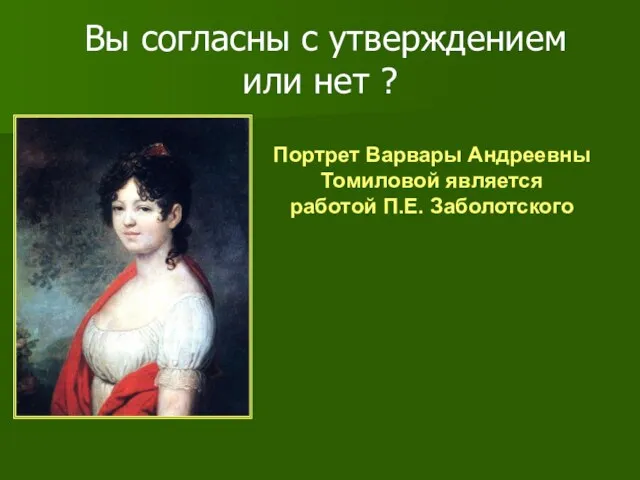 Вы согласны с утверждением или нет ?

Портрет Варвары Андреевны Томиловой является работой П.Е. Заболотского